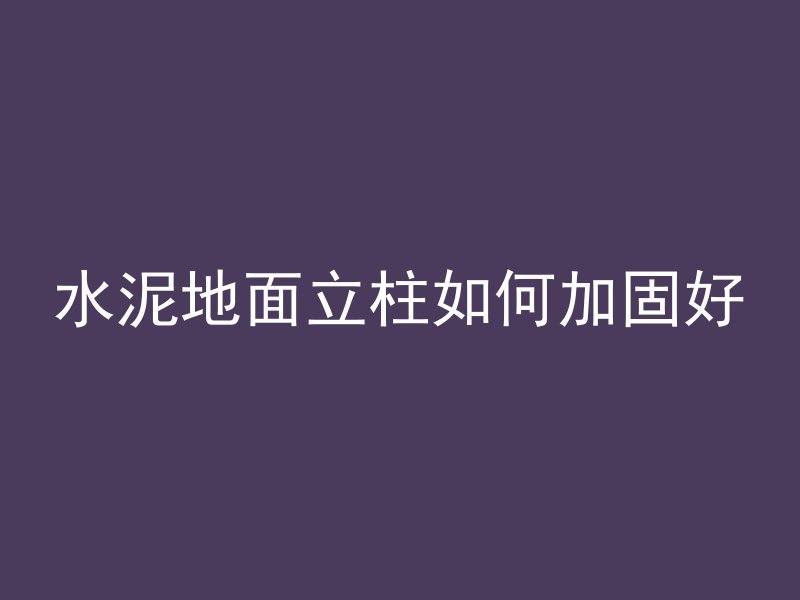 水泥地面立柱如何加固好